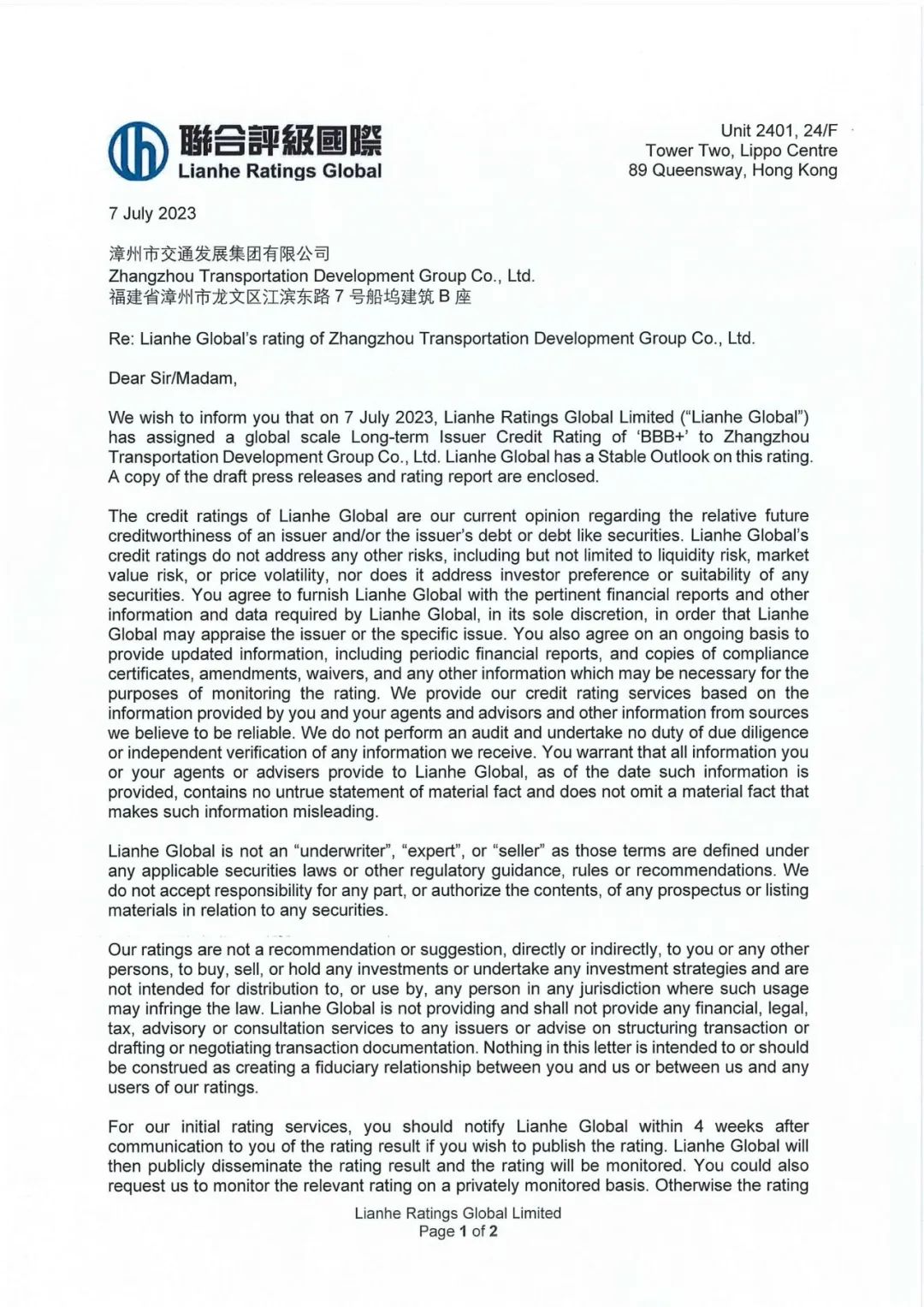 聯合評級國際
Lianhe Ratings Global

Unit 2401, 24/F
Tower Two, Lippo Centre
89 Queensway, Hong Kong

7 July 2023

漳州市交通发展集团有限公司
Zhangzhou Transportation Development Group Co., Ltd.
福建省漳州市龙文区江滨东路 7 号船坞建筑 B 座

Re: Lianhe Global's rating of Zhangzhou Transportation Development Group Co., Ltd.

Dear Sir/Madam,

We wish to inform you that on 7 July 2023, Lianhe Ratings Global Limited ("Lianhe Global") has assigned a global scale Long-term Issuer Credit Rating of 'BBB+' to Zhangzhou Transportation Development Group Co., Ltd. Lianhe Global has a Stable Outlook on this rating. A copy of the draft press releases and rating report are enclosed.

The credit ratings of Lianhe Global are our current opinion regarding the relative future creditworthiness of an issuer and/or the issuer's debt or debt like securities. Lianhe Global's credit ratings do not address any other risks, including but not limited to liquidity risk, market value risk, or price volatility, nor does it address investor preference or suitability of any securities. You agree to furnish Lianhe Global with the pertinent financial reports and other information and data required by Lianhe Global, in its sole discretion, in order that Lianhe Global may appraise the issuer or the specific issue. You also agree on an ongoing basis to provide updated information, including periodic financial reports, and copies of compliance certificates, amendments, waivers, and any other information which may be necessary for the purposes of monitoring the rating. We provide our credit rating services based on the information provided by you and your agents and advisors and other information from sources we believe to be reliable. We do not perform an audit and undertake no duty of due diligence or independent verification of any information we receive. You warrant that all information you or your agents or advisers provide to Lianhe Global, as of the date such information is provided, contains no untrue statement of material fact and does not omit a material fact that makes such information misleading.

Lianhe Global is not an "underwriter", "expert", or "seller" as those terms are defined under any applicable securities laws or other regulatory guidance, rules or recommendations. We do not accept responsibility for any part, or authorize the contents, of any prospectus or listing materials in relation to any securities.

Our ratings are not a recommendation or suggestion, directly or indirectly, to you or any other persons, to buy, sell, or hold any investments or undertake any investment strategies and are not intended for distribution to, or use by, any person in any jurisdiction where such usage may infringe the law. Lianhe Global is not providing and shall not provide any financial, legal, tax, advisory or consultation services to any issuers or advise on structuring transaction or drafting or negotiating transaction documentation. Nothing in this letter is intended to or should be construed as creating a fiduciary relationship between you and us or between us and any users of our ratings.

For our initial rating services, you should notify Lianhe Global within 4 weeks after communication to you of the rating result if you wish to publish the rating. Lianhe Global will then publicly disseminate the rating result and the rating will be monitored. You could also request us to monitor the relevant rating on a privately monitored basis. Otherwise the rating

Lianhe Ratings Global Limited
Page 1 of 2